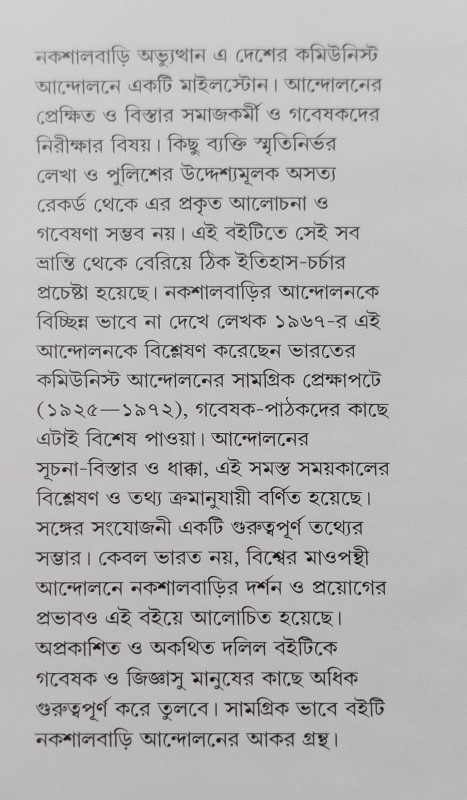 নকশালবাড়ি অভ্যুত্থান এ দেশের কমিউনিস্ট আন্দোলনে একটি মাইলস্টোন। আন্দোলনের প্রেক্ষিত ও বিস্তার সমাজকর্মী ও গবেষকদের নিরীক্ষার বিষয়। কিছু ব্যক্তি স্মৃতিনির্ভর লেখা ও পুলিশের উদ্দেশ্যমূলক অসত্য রেকর্ড থেকে এর প্রকৃত আলোচনা ও গবেষণা সম্ভব নয়। এই বইটিতে সেই সব ভ্রান্তি থেকে বেরিয়ে ঠিক ইতিহাস-চর্চার প্রচেষ্টা হয়েছে। নকশালবাড়ির আন্দোলনকে বিচ্ছিন্ন ভাবে না দেখে লেখক ১৯৬৭-র এই আন্দোলনকে বিশ্লেষণ করেছেন ভারতের কমিউনিস্ট আন্দোলনের সামগ্রিক প্রেক্ষাপটে (১৯২৫—১৯৭২), গবেষক-পাঠকদের কাছে এটাই বিশেষ পাওয়া। আন্দোলনের সূচনা-বিস্তার ও ধাক্কা, এই সমস্ত সময়কালের বিশ্লেষণ ও তথ্য ক্রমানুযায়ী বর্ণিত হয়েছে। সঙ্গের সংযোজনী একটি গুরুত্বপূর্ণ তথ্যের সম্ভার। কেবল ভারত নয়, বিশ্বের মাওপন্থী আন্দোলনে নকশালবাড়ির দর্শন ও প্রয়োগের প্রভাবও এই বইয়ে আলোচিত হয়েছে। অপ্রকাশিত ও অকথিত দলিল বইটিকে গবেষক ও জিজ্ঞাসু মানুষের কাছে অধিক গুরুত্বপূর্ণ করে তুলবে। সামগ্রিক ভাবে বইটি নকশালবাড়ি আন্দোলনের আকর গ্রন্থ।